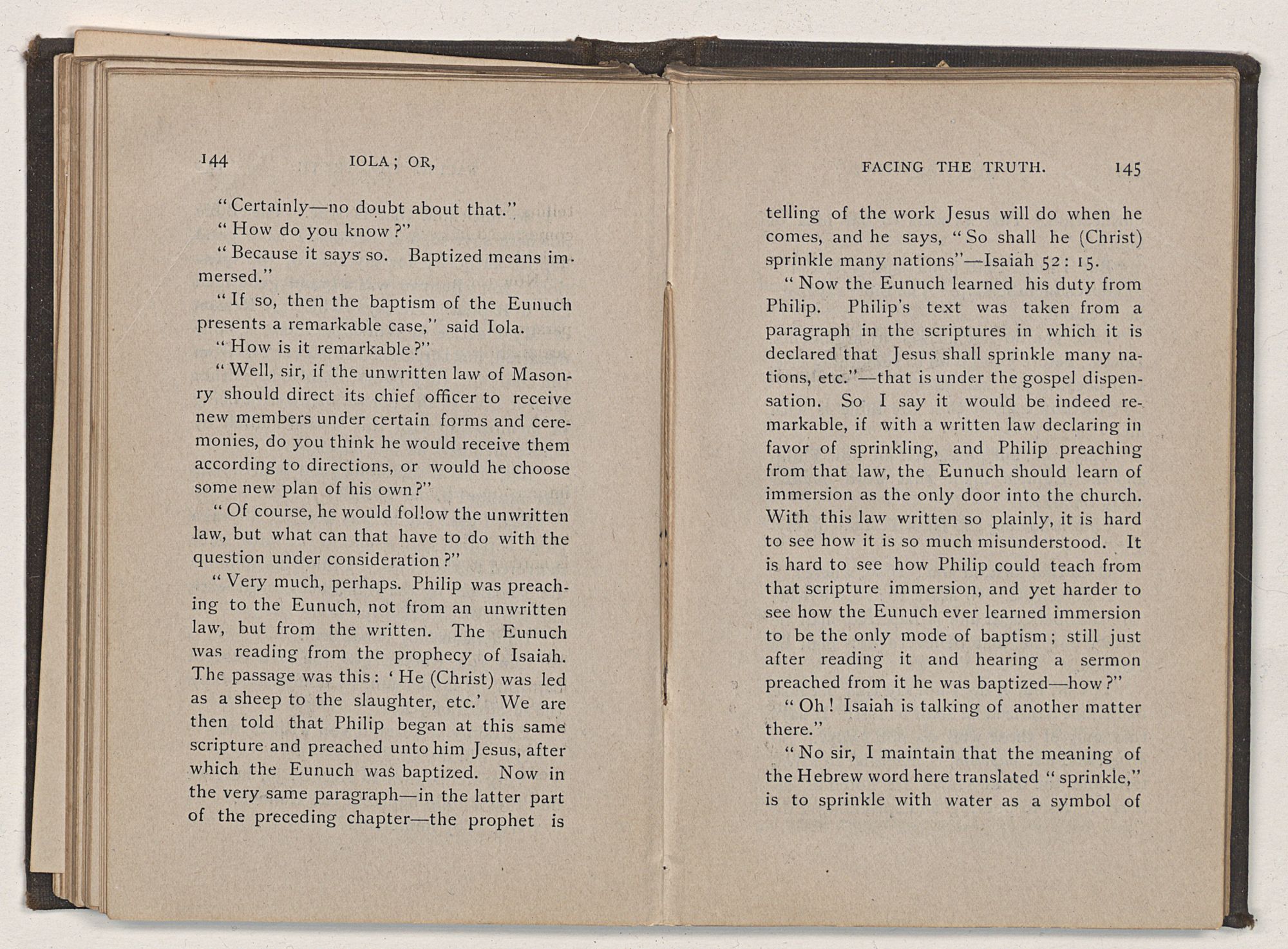 144 IOLA; OR,

"Certainly—no doubt about that."

"How do you know?"

"Because it says so. Baptized means immersed."

"If so, then the baptism of the Eunuch presents a remarkable case," said Iola.

"How is it remarkable?"

"Well, sir, if the unwritten law of Masonry should direct its chief officer to receive new members under certain forms and ceremonies, do you think he would receive them according to directions, or would he choose some new plan of his own?"

"Of course, he would follow the unwritten law, but what can that have to do with the question under consideration?"

"Very much, perhaps. Philip was preaching to the Eunuch, not from an unwritten law, but from the written. The Eunuch was reading from the prophecy of Isaiah. The passage was this: 'He (Christ) was led as a sheep to the slaughter, etc.' We are then told that Philip began at this same scripture and preached unto him Jesus, after which the Eunuch was baptized. Now in the very same paragraph—in the latter part of the preceding chapter—the prophet is

FACING THE TRUTH. 145

telling of the work Jesus will do when he comes, and he says, "So shall he (Christ) sprinkle many nations"—Isaiah 52: 15.

"Now the Eunuch learned his duty from Philip. Philip's text was taken from a paragraph in the scriptures in which it is declared that Jesus shall sprinkle many nations, etc."—that is under the gospel dispensation. So I say it would be indeed remarkable, if with a written law declaring in favor of sprinkling, and Philip preaching from that law, the Eunuch should learn of immersion as the only door into the church. With this law written so plainly, it is hard to see how it is so much misunderstood. It is hard to see how Philip could teach from that scripture immersion, and yet harder to see how the Eunuch ever learned immersion to be the only mode of baptism; still just after reading it and hearing a sermon preached from it he was baptized—how?"

"Oh! Isaiah is talking of another matter there."

"No sir, I maintain that the meaning of the Hebrew word here translated "sprinkle," is to sprinkle with water as a symbol of